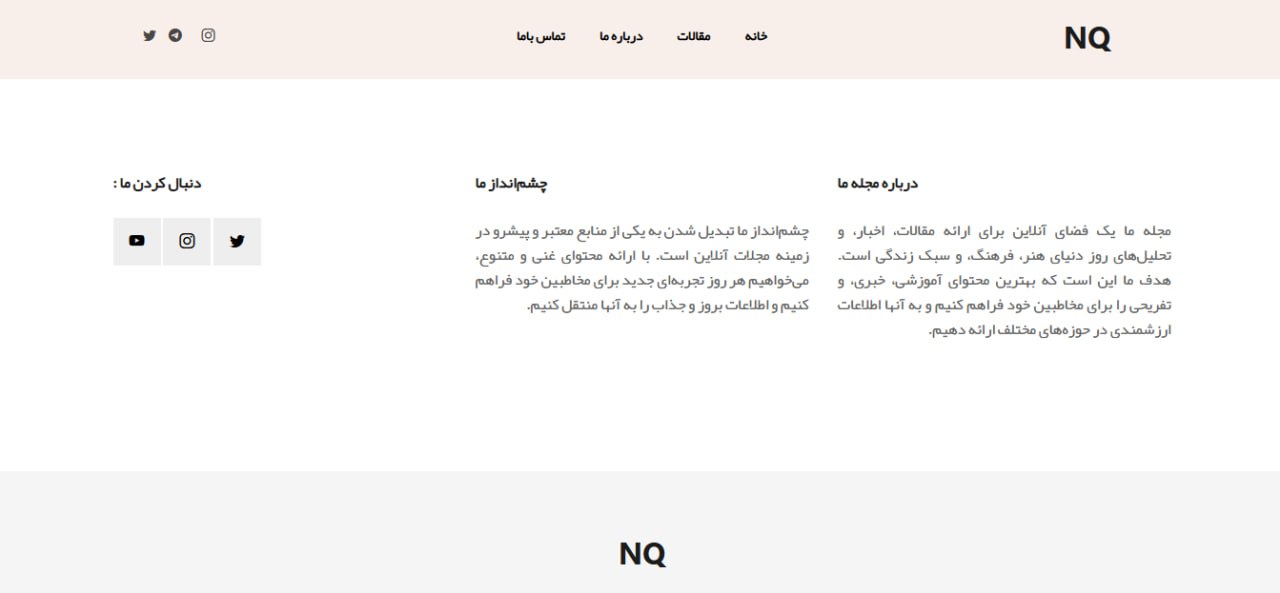 NQ

خانه مقالات درباره ما تماس باما

درباره مجله ما

مجله ما یک فضای آنلاین برای ارائه مقالات، اخبار، و تحلیل‌های روز دنیای هنر، فرهنگ، و سبک زندگی است. هدف ما این است که بهترین محتوای آموزشی، خبری، و تفریحی را برای مخاطبین خود فراهم کنیم و به آنها اطلاعات ارزشمندی در حوزه‌های مختلف ارائه دهیم.

چشم‌انداز ما

چشم‌انداز ما تبدیل شدن به یکی از منابع معتبر و پیشرو در زمینه مجلات آنلاین است. با ارائه محتوای غنی و متنوع، می‌خواهیم هر روز تجربه‌ای جدید برای مخاطبین خود فراهم کنیم و اطلاعات بروز و جذاب را به آنها منتقل کنیم.

دنبال کردن ما :

NQ